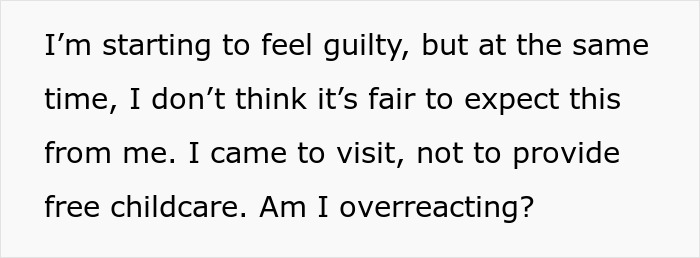 I’m starting to feel guilty, but at the same time, I don’t think it’s fair to expect this from me. I came to visit, not to provide free childcare. Am I overreacting?